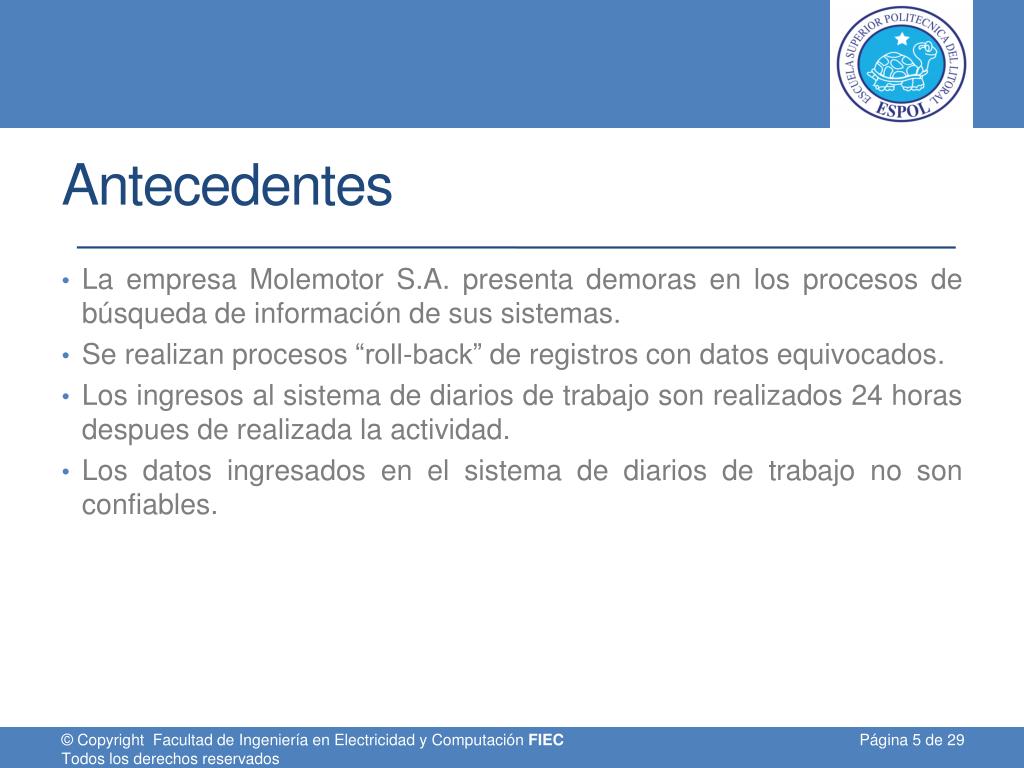 ESCUELA SUPERIOR POLITECNICA DEL LITORAL
ESPOL

Antecedentes

• La empresa Molemotor S.A. presenta demoras en los procesos de búsqueda de información de sus sistemas.
• Se realizan procesos “roll-back” de registros con datos equivocados.
• Los ingresos al sistema de diarios de trabajo son realizados 24 horas despues de realizada la actividad.
• Los datos ingresados en el sistema de diarios de trabajo no son confiables.

© Copyright Facultad de Ingeniería en Electricidad y Computación FIEC
Todos los derechos reservados

Página 5 de 29